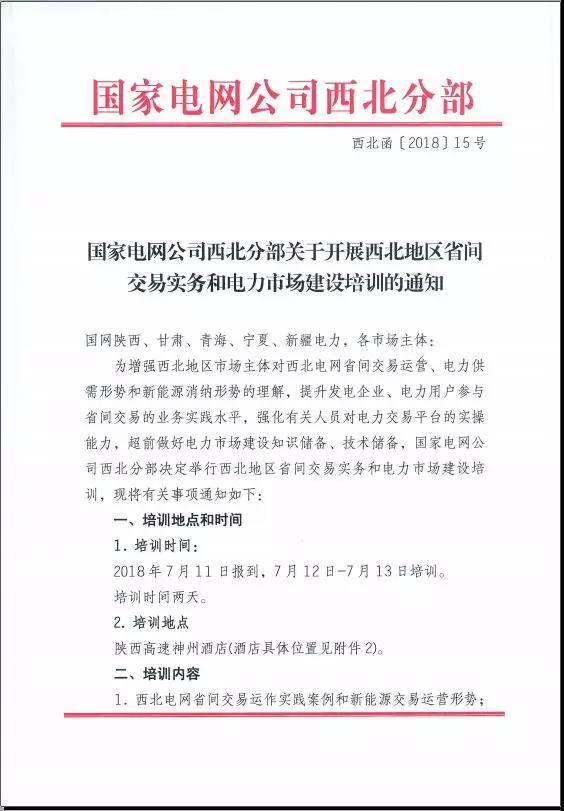 国家电网公司西北分部

西北函〔2018〕15号

国家电网公司西北分部关于开展西北地区省间交易实务和电力市场建设培训的通知

国网陕西、甘肃、青海、宁夏、新疆电力，各市场主体：

为增强西北地区市场主体对西北电网省间交易运营、电力供需形势和新能源消纳形势的理解，提升发电企业、电力用户参与省间交易的业务实践水平，强化有关人员对电力交易平台的实操能力，超前做好电力市场建设知识储备、技术储备，国家电网公司西北分部决定举行西北地区省间交易实务和电力市场建设培训，现将有关事项通知如下：

一、培训地点和时间

1. 培训时间：

2018年7月11日报到，7月12日-7月13日培训。

培训时间两天。

2. 培训地点

陕西高速神州酒店(酒店具体位置见附件2)。

二、培训内容

1. 西北电网省间交易运作实践案例和新能源交易运营形势；